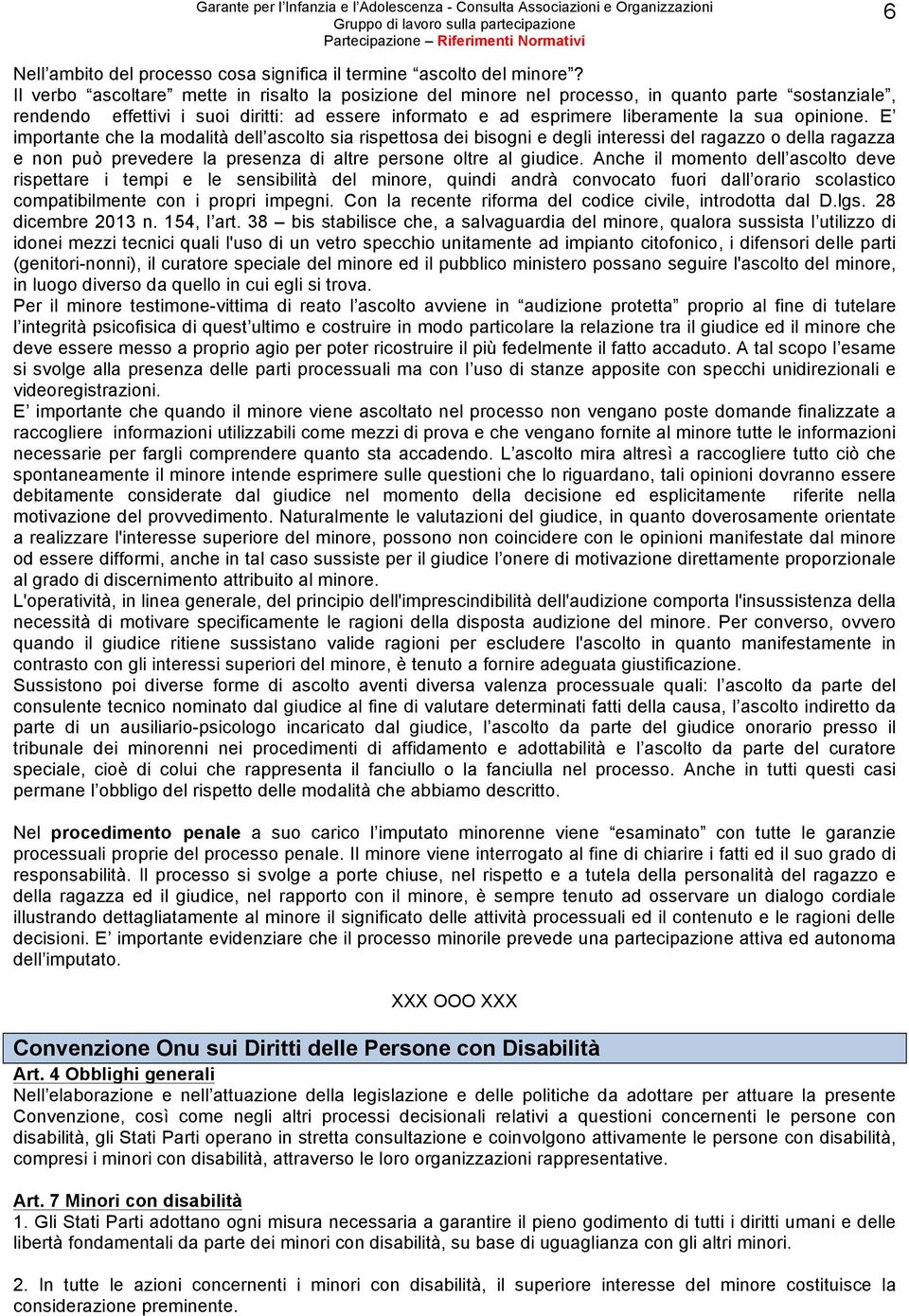 Garante per l'Infanzia e l'Adolescenza - Consulta Associazioni e Organizzazioni
Gruppo di lavoro sulla partecipazione
Partecipazione – Riferimenti Normativi
6

Nell'ambito del processo cosa significa il termine "ascolto del minore"?
Il verbo "ascoltare" mette in risalto la posizione del minore nel processo, in quanto parte "sostanziale", rendendo effettivi i suoi diritti: ad essere informato e ad esprimere liberamente la sua opinione. E' importante che la modalità dell'ascolto sia rispettosa dei bisogni e degli interessi del ragazzo o della ragazza e non può prevedere la presenza di altre persone oltre al giudice. Anche il momento dell'ascolto deve rispettare i tempi e le sensibilità del minore, quindi andrà convocato fuori dall'orario scolastico compatibilmente con i propri impegni. Con la recente riforma del codice civile, introdotta dal D.lgs. 28 dicembre 2013 n. 154, l'art. 38 – bis stabilisce che, a salvaguardia del minore, qualora sussista l'utilizzo di idonei mezzi tecnici quali l'uso di un vetro specchio unitamente ad impianto citofonico, i difensori delle parti (genitori-nonni), il curatore speciale del minore ed il pubblico ministero possano seguire l'ascolto del minore, in luogo diverso da quello in cui egli si trova.
Per il minore testimone-vittima di reato l'ascolto avviene in "audizione protetta" proprio al fine di tutelare l'integrità psicofisica di quest'ultimo e costruire in modo particolare la relazione tra il giudice ed il minore che deve essere messo a proprio agio per poter ricostruire il più fedelmente il fatto accaduto. A tal scopo l'esame si svolge alla presenza delle parti processuali ma con l'uso di stanze apposite con specchi unidirezionali e videoregistrazioni.
E' importante che quando il minore viene ascoltato nel processo non vengano poste domande finalizzate a raccogliere informazioni utilizzabili come mezzi di prova e che vengano fornite al minore tutte le informazioni necessarie per fargli comprendere quanto sta accadendo. L'ascolto mira altresì a raccogliere tutto ciò che spontaneamente il minore intende esprimere sulle questioni che lo riguardano, tali opinioni dovranno essere debitamente considerate dal giudice nel momento della decisione ed esplicitamente riferite nella motivazione del provvedimento. Naturalmente le valutazioni del giudice, in quanto doverosamente orientate a realizzare l'interesse superiore del minore, possono non coincidere con le opinioni manifestate dal minore od essere difformi, anche in tal caso sussiste per il giudice l'onere di motivazione direttamente proporzionale al grado di discernimento attribuito al minore.
L'operatività, in linea generale, del principio dell'imprescindibilità dell'audizione comporta l'insussistenza della necessità di motivare specificamente le ragioni della disposta audizione del minore. Per converso, ovvero quando il giudice ritiene sussistano valide ragioni per escludere l'ascolto in quanto manifestamente in contrasto con gli interessi superiori del minore, è tenuto a fornire adeguata giustificazione.
Sussistono poi diverse forme di ascolto aventi diversa valenza processuale quali: l'ascolto da parte del consulente tecnico nominato dal giudice al fine di valutare determinati fatti della causa, l'ascolto indiretto da parte di un ausiliario-psicologo incaricato dal giudice, l'ascolto da parte del giudice onorario presso il tribunale dei minorenni nei procedimenti di affidamento e adottabilità e l'ascolto da parte del curatore speciale, cioè di colui che rappresenta il fanciullo o la fanciulla nel processo. Anche in tutti questi casi permane l'obbligo del rispetto delle modalità che abbiamo descritto.

Nel procedimento penale a suo carico l'imputato minorenne viene "esaminato" con tutte le garanzie processuali proprie del processo penale. Il minore viene interrogato al fine di chiarire i fatti ed il suo grado di responsabilità. Il processo si svolge a porte chiuse, nel rispetto e a tutela della personalità del ragazzo e della ragazza ed il giudice, nel rapporto con il minore, è sempre tenuto ad osservare un dialogo cordiale illustrando dettagliatamente al minore il significato delle attività processuali ed il contenuto e le ragioni delle decisioni. E' importante evidenziare che il processo minorile prevede una partecipazione attiva ed autonoma dell'imputato.

XXX OOO XXX

Convenzione Onu sui Diritti delle Persone con Disabilità
Art. 4 Obblighi generali
Nell'elaborazione e nell'attuazione della legislazione e delle politiche da adottare per attuare la presente Convenzione, così come negli altri processi decisionali relativi a questioni concernenti le persone con disabilità, gli Stati Parti operano in stretta consultazione e coinvolgono attivamente le persone con disabilità, compresi i minori con disabilità, attraverso le loro organizzazioni rappresentative.

Art. 7 Minori con disabilità
1. Gli Stati Parti adottano ogni misura necessaria a garantire il pieno godimento di tutti i diritti umani e delle libertà fondamentali da parte dei minori con disabilità, su base di uguaglianza con gli altri minori.

2. In tutte le azioni concernenti i minori con disabilità, il superiore interesse del minore costituisce la considerazione preminente.